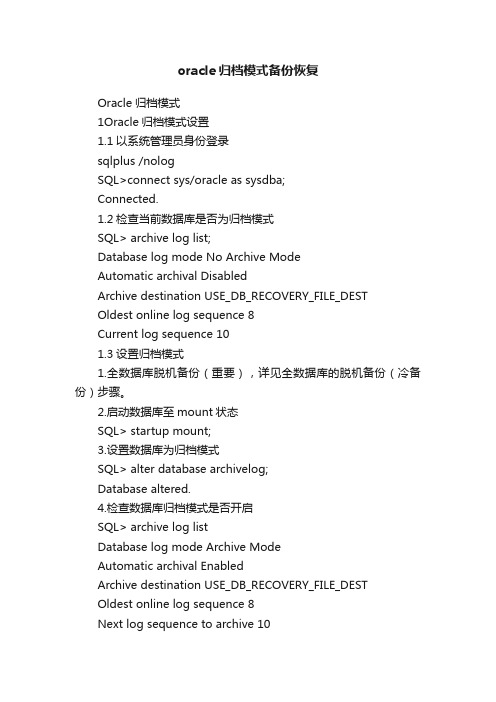 oracle归档模式备份恢复

Oracle 归档模式

1Oracle 归档模式设置

1.1 以系统管理员身份登录

sqlplus /nolog

SQL>connect sys/oracle as sysdba;

Connected.

1.2 检查当前数据库是否为归档模式

SQL> archive log list;

Database log mode No Archive Mode

Automatic archival Disabled

Archive destination USE_DB_RECOVERY_FILE_DEST

Oldest online log sequence 8

Current log sequence 10

1.3 设置归档模式

1.全数据库脱机备份（重要），详见全数据库的脱机备份（冷备份）步骤。

2.启动数据库至 mount 状态

SQL> startup mount;

3.设置数据库为归档模式

SQL> alter database archivelog;

Database altered.

4.检查数据库归档模式是否开启

SQL> archive log list

Database log mode Archive Mode

Automatic archival Enabled

Archive destination USE_DB_RECOVERY_FILE_DEST

Oldest online log sequence 8

Next log sequence to archive 10